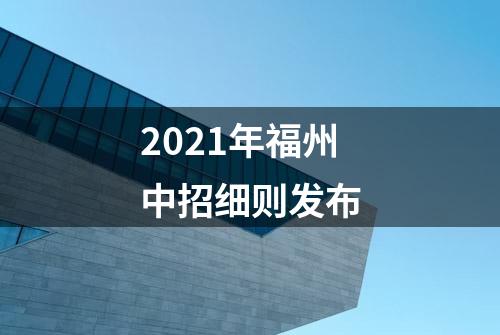 2021年福州
中招细则发布